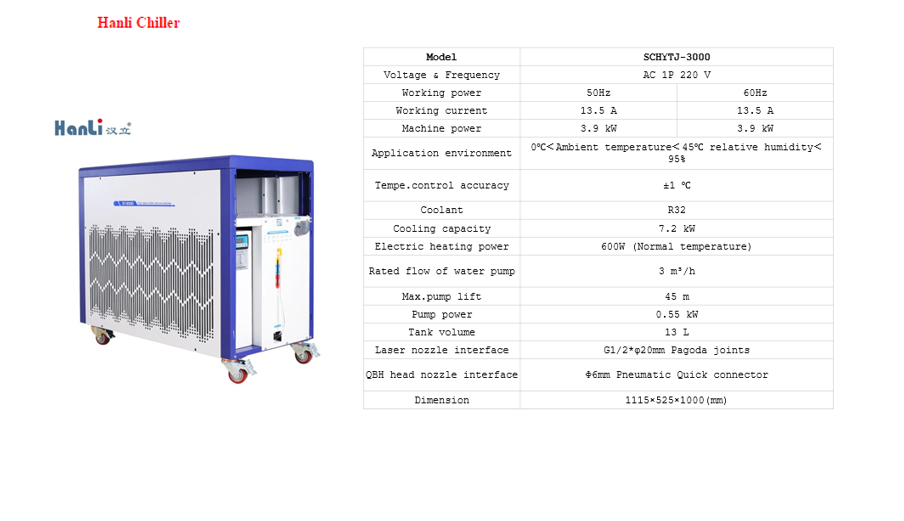 Hanli Chiller

HanLi 汉立

| Model | SCHYTJ-3000 | |
|---|---|---|
| Voltage & Frequency | AC 1P 220 V | |
| Working power | 50Hz | 60Hz |
| Working current | 13.5 A | 13.5 A |
| Machine power | 3.9 kW | 3.9 kW |
| Application environment | 0℃<Ambient temperature<45℃ relative humidity<95% | |
| Tempe.control accuracy | ±1 ℃ | |
| Coolant | R32 | |
| Cooling capacity | 7.2 kW | |
| Electric heating power | 600W (Normal temperature) | |
| Rated flow of water pump | 3 m³/h | |
| Max.pump lift | 45 m | |
| Pump power | 0.55 kW | |
| Tank volume | 13 L | |
| Laser nozzle interface | G1/2*φ20mm Pagoda joints | |
| QBH head nozzle interface | Φ6mm Pneumatic Quick connector | |
| Dimension | 1115×525×1000(mm) | |